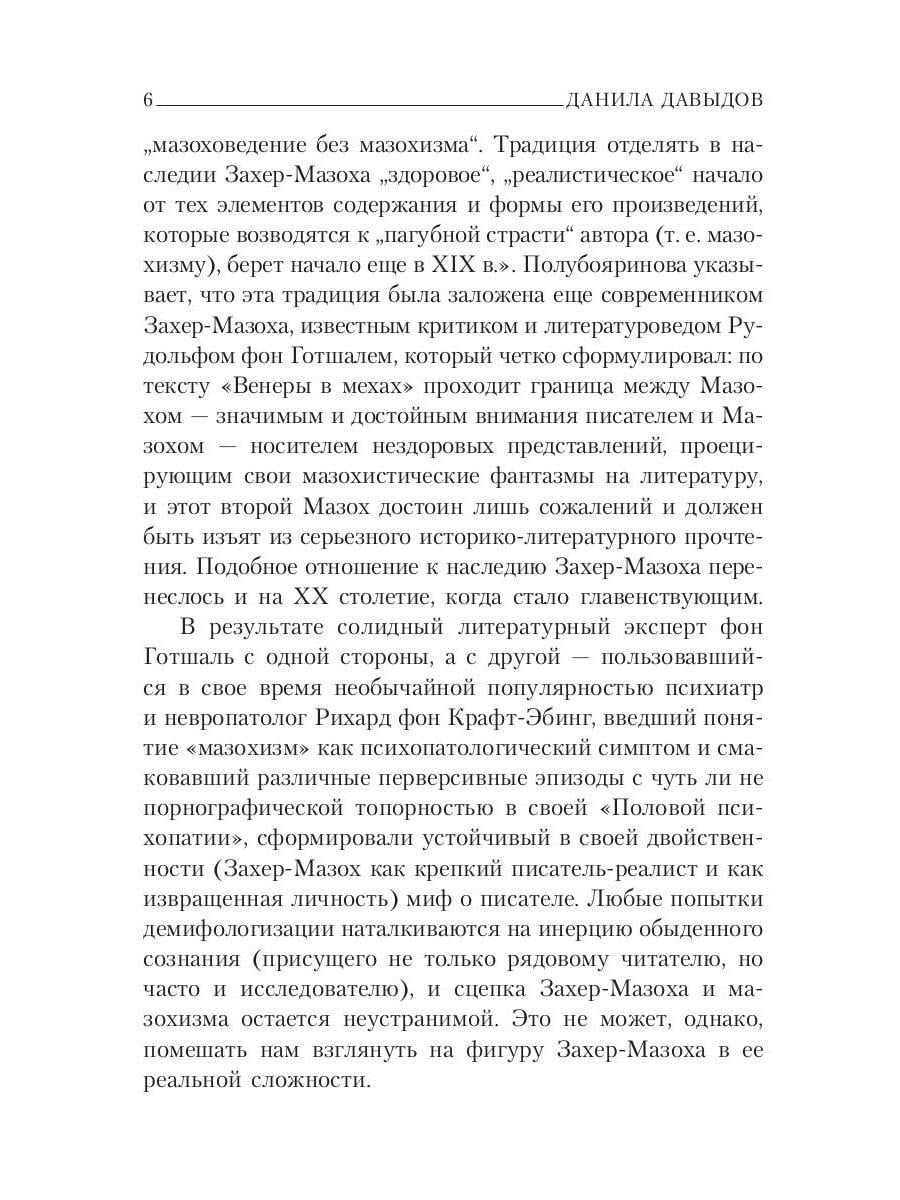 6 ДАНИЛА ДАВЫДОВ

„мазоховедение без мазохизма“. Традиция отделять в наследии Захер-Мазоха „здоровое“, „реалистическое“ начало от тех элементов содержания и формы его произведений, которые возводятся к „пагубной страсти“ автора (т. е. мазохизму), берет начало еще в XIX в.». Полубояринова указывает, что эта традиция была заложена еще современником Захер-Мазоха, известным критиком и литературоведом Рудольфом фон Готшалем, который четко сформулировал: по тексту «Венеры в мехах» проходит граница между Мазохом — значимым и достойным внимания писателем и Мазохом — носителем нездоровых представлений, проецирующим свои мазохистические фантазмы на литературу, и этот второй Мазох достоин лишь сожалений и должен быть изъят из серьезного историко-литературного прочтения. Подобное отношение к наследию Захер-Мазоха перенеслось и на XX столетие, когда стало главенствующим.

В результате солидный литературный эксперт фон Готшаль с одной стороны, а с другой — пользовавшийся в свое время необычайной популярностью психиатр и невропатолог Рихард фон Крафт-Эбинг, введший понятие «мазохизм» как психопатологический симптом и смаковавший различные перверсивные эпизоды с чуть ли не порнографической топорностью в своей «Половой психопатии», сформировали устойчивый в своей двойственности (Захер-Мазох как крепкий писатель-реалист и как извращенная личность) миф о писателе. Любые попытки демифологизации наталкиваются на инерцию обыденного сознания (присущего не только рядовому читателю, но часто и исследователю), и сцепка Захер-Мазоха и мазохизма остается неустранимой. Это не может, однако, помешать нам взглянуть на фигуру Захер-Мазоха в ее реальной сложности.